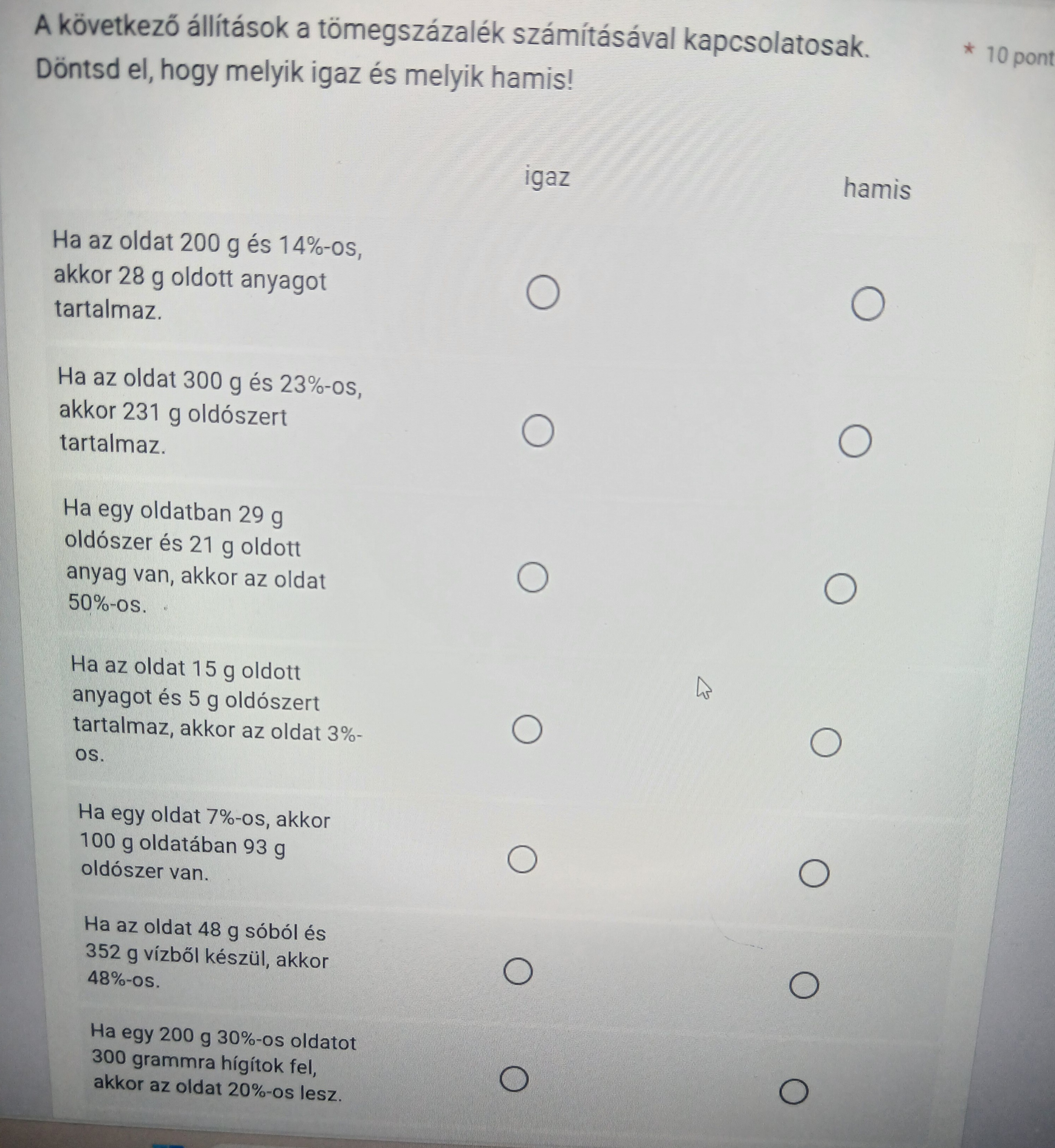 A következő állítások a tömegszázalék számításával kapcsolatosak. Döntsd el, hogy melyik igaz és melyik hamis!

* 10 pont

| | igaz | hamis |
|---|---|---|
| Ha az oldat 200 g és 14%-os, akkor 28 g oldott anyagot tartalmaz. | ○ | ○ |
| Ha az oldat 300 g és 23%-os, akkor 231 g oldószert tartalmaz. | ○ | ○ |
| Ha egy oldatban 29 g oldószer és 21 g oldott anyag van, akkor az oldat 50%-os. | ○ | ○ |
| Ha az oldat 15 g oldott anyagot és 5 g oldószert tartalmaz, akkor az oldat 3%-os. | ○ | ○ |
| Ha egy oldat 7%-os, akkor 100 g oldatában 93 g oldószer van. | ○ | ○ |
| Ha az oldat 48 g sóból és 352 g vízből készül, akkor 48%-os. | ○ | ○ |
| Ha egy 200 g 30%-os oldatot 300 grammra hígítok fel, akkor az oldat 20%-os lesz. | ○ | ○ |